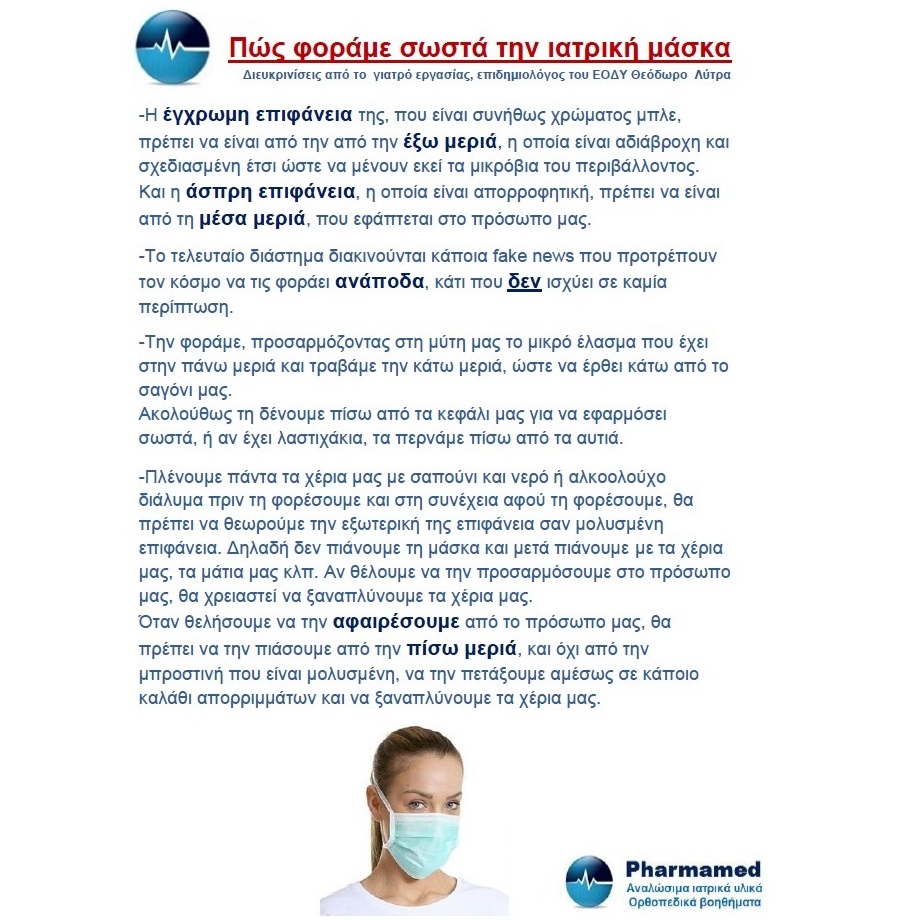 Πώς φοράμε σωστά την ιατρική μάσκα
Διευκρινίσεις από το γιατρό εργασίας, επιδημιολόγος του ΕΟΔΥ Θεόδωρο Λύτρα

-Η έγχρωμη επιφάνεια της, που είναι συνήθως χρώματος μπλε, πρέπει να είναι από την από την έξω μεριά, η οποία είναι αδιάβροχη και σχεδιασμένη έτσι ώστε να μένουν εκεί τα μικρόβια του περιβάλλοντος. Και η άσπρη επιφάνεια, η οποία είναι απορροφητική, πρέπει να είναι από τη μέσα μεριά, που εφάπτεται στο πρόσωπο μας.

-Το τελευταίο διάστημα διακινούνται κάποια fake news που προτρέπουν τον κόσμο να τις φοράει ανάποδα, κάτι που δεν ισχύει σε καμία περίπτωση.

-Την φοράμε, προσαρμόζοντας στη μύτη μας το μικρό έλασμα που έχει στην πάνω μεριά και τραβάμε την κάτω μεριά, ώστε να έρθει κάτω από το σαγόνι μας.
Ακολούθως τη δένουμε πίσω από τα κεφάλι μας για να εφαρμόσει σωστά, ή αν έχει λαστιχάκια, τα περνάμε πίσω από τα αυτιά.

-Πλένουμε πάντα τα χέρια μας με σαπούνι και νερό ή αλκοολούχο διάλυμα πριν τη φορέσουμε και στη συνέχεια αφού τη φορέσουμε, θα πρέπει να θεωρούμε την εξωτερική της επιφάνεια σαν μολυσμένη επιφάνεια. Δηλαδή δεν πιάνουμε τη μάσκα και μετά πιάνουμε με τα χέρια μας, τα μάτια μας κλπ. Αν θέλουμε να την προσαρμόσουμε στο πρόσωπο μας, θα χρειαστεί να ξαναπλύνουμε τα χέρια μας.
Όταν θελήσουμε να την αφαιρέσουμε από το πρόσωπο μας, θα πρέπει να την πιάσουμε από την πίσω μεριά, και όχι από την μπροστινή που είναι μολυσμένη, να την πετάξουμε αμέσως σε κάποιο καλάθι απορριμμάτων και να ξαναπλύνουμε τα χέρια μας.

Pharmamed
Αναλώσιμα ιατρικά υλικά
Ορθοπεδικά βοηθήματα